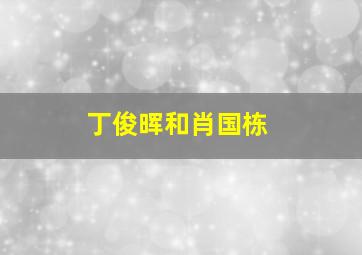 丁俊晖和肖国栋